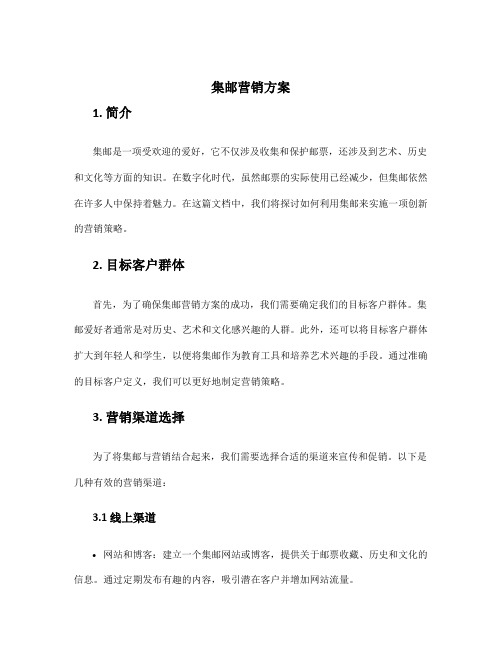 集邮营销方案

1. 简介

集邮是一项受欢迎的爱好，它不仅涉及收集和保护邮票，还涉及到艺术、历史和文化等方面的知识。在数字化时代，虽然邮票的实际使用已经减少，但集邮依然在许多人中保持着魅力。在这篇文档中，我们将探讨如何利用集邮来实施一项创新的营销策略。

2. 目标客户群体

首先，为了确保集邮营销方案的成功，我们需要确定我们的目标客户群体。集邮爱好者通常是对历史、艺术和文化感兴趣的人群。此外，还可以将目标客户群体扩大到年轻人和学生，以便将集邮作为教育工具和培养艺术兴趣的手段。通过准确的目标客户定义，我们可以更好地制定营销策略。

3. 营销渠道选择

为了将集邮与营销结合起来，我们需要选择合适的渠道来宣传和促销。以下是几种有效的营销渠道：

3.1 线上渠道

• 网站和博客：建立一个集邮网站或博客，提供关于邮票收藏、历史和文化的信息。通过定期发布有趣的内容，吸引潜在客户并增加网站流量。